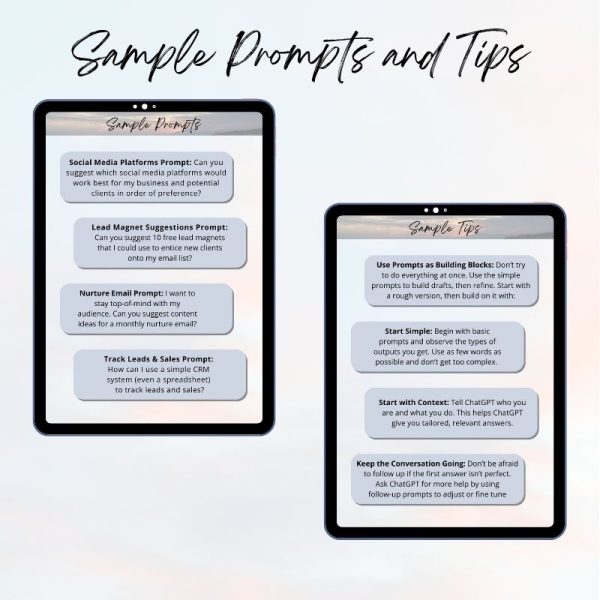 Sample Prompts and Tips

Sample Prompts

Social Media Platforms Prompt: Can you suggest which social media platforms would work best for my business and potential clients in order of preference?

Lead Magnet Suggestions Prompt: Can you suggest 10 free lead magnets that I could use to entice new clients onto my email list?

Nurture Email Prompt: I want to stay top-of-mind with my audience. Can you suggest content ideas for a monthly nurture email?

Track Leads & Sales Prompt: How can I use a simple CRM system (even a spreadsheet) to track leads and sales?

Sample Tips

Use Prompts as Building Blocks: Don't try to do everything at once. Use the simple prompts to build drafts, then refine. Start with a rough version, then build on it with:

Start Simple: Begin with basic prompts and observe the types of outputs you get. Use as few words as possible and don't get too complex.

Start with Context: Tell ChatGPT who you are and what you do. This helps ChatGPT give you tailored, relevant answers.

Keep the Conversation Going: Don't be afraid to follow up if the first answer isn't perfect. Ask ChatGPT for more help by using follow-up prompts to adjust or fine tune